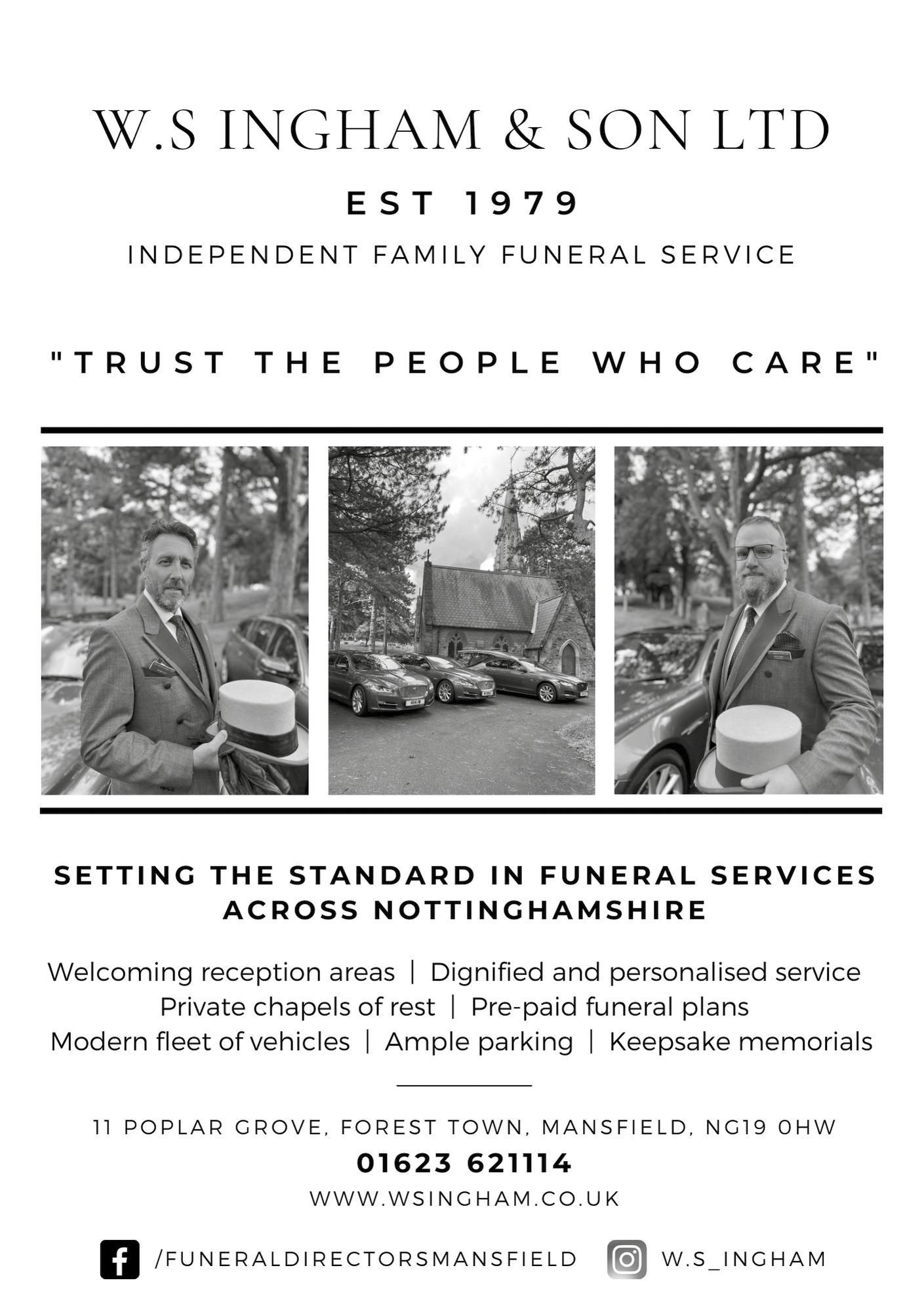 W.S INGHAM & SON LTD

EST 1979

INDEPENDENT FAMILY FUNERAL SERVICE

"TRUST THE PEOPLE WHO CARE"

SETTING THE STANDARD IN FUNERAL SERVICES ACROSS NOTTINGHAMSHIRE

Welcoming reception areas | Dignified and personalised service
Private chapels of rest | Pre-paid funeral plans
Modern fleet of vehicles | Ample parking | Keepsake memorials

11 POPLAR GROVE, FOREST TOWN, MANSFIELD, NG19 0HW

01623 621114

WWW.WSINGHAM.CO.UK

/FUNERALDIRECTORSMANSFIELD W.S_INGHAM